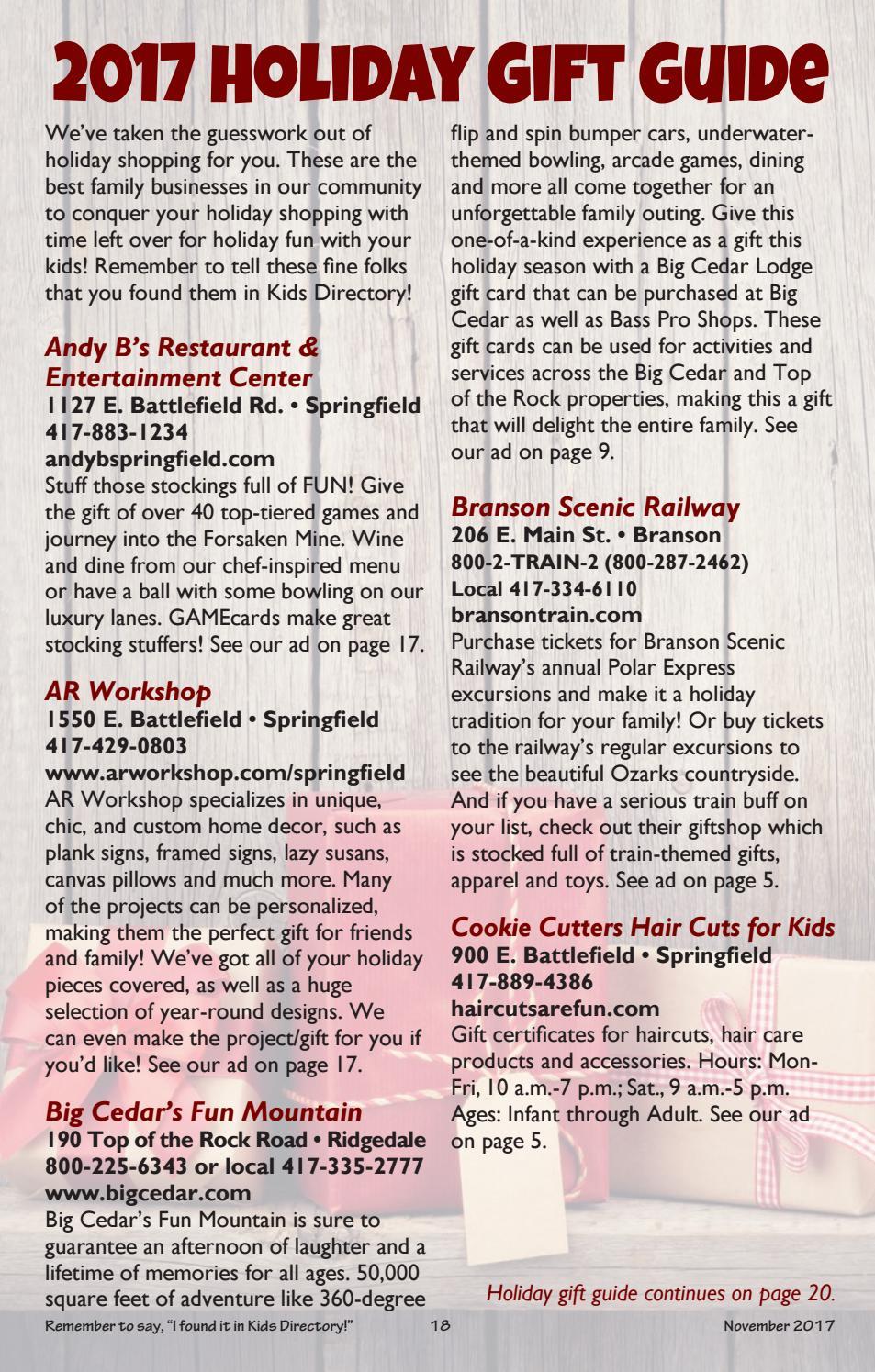 2017 HOLIDAY GIFT GUIDE

We've taken the guesswork out of holiday shopping for you. These are the best family businesses in our community to conquer your holiday shopping with time left over for holiday fun with your kids! Remember to tell these fine folks that you found them in Kids Directory!

Andy B's Restaurant & Entertainment Center
1127 E. Battlefield Rd. • Springfield
417-883-1234
andybspringfield.com
Stuff those stockings full of FUN! Give the gift of over 40 top-tiered games and journey into the Forsaken Mine. Wine and dine from our chef-inspired menu or have a ball with some bowling on our luxury lanes. GAMEcards make great stocking stuffers! See our ad on page 17.

AR Workshop
1550 E. Battlefield • Springfield
417-429-0803
www.arworkshop.com/springfield
AR Workshop specializes in unique, chic, and custom home decor, such as plank signs, framed signs, lazy susans, canvas pillows and much more. Many of the projects can be personalized, making them the perfect gift for friends and family! We've got all of your holiday pieces covered, as well as a huge selection of year-round designs. We can even make the project/gift for you if you'd like! See our ad on page 17.

Big Cedar's Fun Mountain
190 Top of the Rock Road • Ridgedale
800-225-6343 or local 417-335-2777
www.bigcedar.com
Big Cedar's Fun Mountain is sure to guarantee an afternoon of laughter and a lifetime of memories for all ages. 50,000 square feet of adventure like 360-degree flip and spin bumper cars, underwater-themed bowling, arcade games, dining and more all come together for an unforgettable family outing. Give this one-of-a-kind experience as a gift this holiday season with a Big Cedar Lodge gift card that can be purchased at Big Cedar as well as Bass Pro Shops. These gift cards can be used for activities and services across the Big Cedar and Top of the Rock properties, making this a gift that will delight the entire family. See our ad on page 9.

Branson Scenic Railway
206 E. Main St. • Branson
800-2-TRAIN-2 (800-287-2462)
Local 417-334-6110
bransontrain.com
Purchase tickets for Branson Scenic Railway's annual Polar Express excursions and make it a holiday tradition for your family! Or buy tickets to the railway's regular excursions to see the beautiful Ozarks countryside. And if you have a serious train buff on your list, check out their giftshop which is stocked full of train-themed gifts, apparel and toys. See ad on page 5.

Cookie Cutters Hair Cuts for Kids
900 E. Battlefield • Springfield
417-889-4386
haircutsarefun.com
Gift certificates for haircuts, hair care products and accessories. Hours: Mon-Fri, 10 a.m.-7 p.m.; Sat., 9 a.m.-5 p.m. Ages: Infant through Adult. See our ad on page 5.

Holiday gift guide continues on page 20.

Remember to say, "I found it in Kids Directory!" 18 November 2017